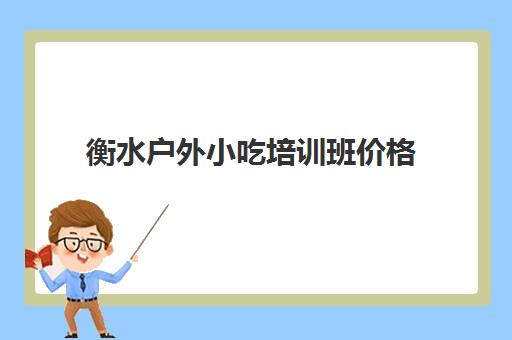 衡水户外小吃培训班价格